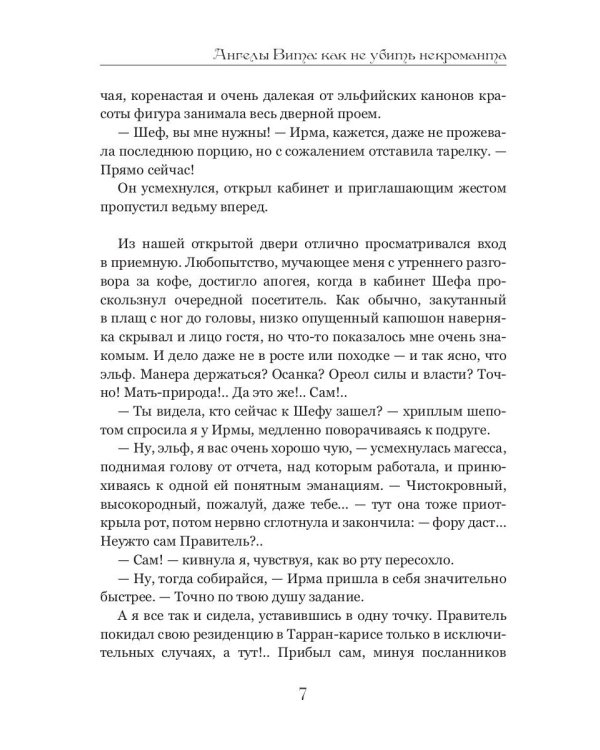 Ангелы Вита: как не убить некроманта

чая, коренастая и очень далекая от эльфийских канонов красоты фигура занимала весь дверной проем.

— Шеф, вы мне нужны! — Ирма, кажется, даже не прожевала последнюю порцию, но с сожалением отставила тарелку. — Прямо сейчас!

Он усмехнулся, открыл кабинет и приглашающим жестом пропустил ведьму вперед.

Из нашей открытой двери отлично просматривался вход в приемную. Любопытство, мучающее меня с утреннего разговора за кофе, достигло апогея, когда в кабинет Шефа проскользнул очередной посетитель. Как обычно, закутанный в плащ с ног до головы, низко опущенный капюшон наверняка скрывал и лицо гостя, но что-то показалось мне очень знакомым. И дело даже не в росте или походке — и так ясно, что эльф. Манера держаться? Осанка? Ореол силы и власти? Точно! Мать-природа!.. Да это же!.. Сам!..

— Ты видела, кто сейчас к Шефу зашел? — хриплым шепотом спросила я у Ирмы, медленно поворачиваясь к подруге.

— Ну, эльф, я вас очень хорошо чую, — усмехнулась магесса, поднимая голову от отчета, над которым работала, и принюхиваясь к одной ей понятным эманациям. — Чистокровный, высокородный, пожалуй, даже тебе... — тут она тоже приоткрыла рот, потом нервно сглотнула и закончила: — фору даст... Неужто сам Правитель?..

— Сам! — кивнула я, чувствуя, как во рту пересохло.

— Ну, тогда собирайся, — Ирма пришла в себя значительно быстрее. — Точно по твою душу задание.

А я все так и сидела, уставившись в одну точку. Правитель покидал свою резиденцию в Тарран-карисе только в исключительных случаях, а тут!.. Прибыл сам, минуя посланников

7